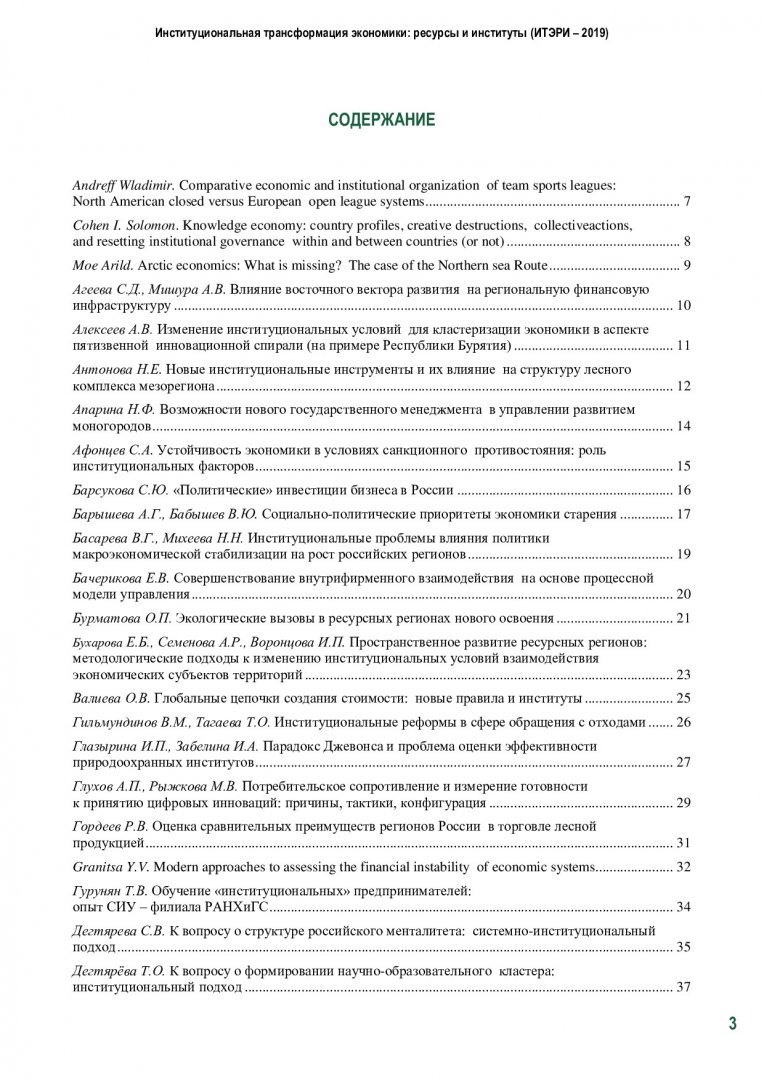 Институциональная трансформация экономики: ресурсы и институты (ИТЭРИ – 2019)

СОДЕРЖАНИЕ

Andreff Wladimir. Comparative economic and institutional organization of team sports leagues: North American closed versus European open league systems ........ 7

Cohen I. Solomon. Knowledge economy: country profiles, creative destructions, collectiveactions, and resetting institutional governance within and between countries (or not) ........ 8

Moe Arild. Arctic economics: What is missing? The case of the Northern sea Route ........ 9

Агеева С.Д., Мишура А.В. Влияние восточного вектора развития на региональную финансовую инфраструктуру ........ 10

Алексеев А.В. Изменение институциональных условий для кластеризации экономики в аспекте пятизвенной инновационной спирали (на примере Республики Бурятия) ........ 11

Антонова Н.Е. Новые институциональные инструменты и их влияние на структуру лесного комплекса мезорегиона ........ 12

Апарина Н.Ф. Возможности нового государственного менеджмента в управлении развитием моногородов ........ 14

Афонцев С.А. Устойчивость экономики в условиях санкционного противостояния: роль институциональных факторов ........ 15

Барсукова С.Ю. «Политические» инвестиции бизнеса в России ........ 16

Барышева А.Г., Бабышев В.Ю. Социально-политические приоритеты экономики старения ........ 17

Басарева В.Г., Михеева Н.Н. Институциональные проблемы влияния политики макроэкономической стабилизации на рост российских регионов ........ 19

Бачерикова Е.В. Совершенствование внутрифирменного взаимодействия на основе процессной модели управления ........ 20

Бурматова О.П. Экологические вызовы в ресурсных регионах нового освоения ........ 21

Бухарова Е.Б., Семенова А.Р., Воронцова И.П. Пространственное развитие ресурсных регионов: методологические подходы к изменению институциональных условий взаимодействия экономических субъектов территорий ........ 23

Валиева О.В. Глобальные цепочки создания стоимости: новые правила и институты ........ 25

Гильмундинов В.М., Тагаева Т.О. Институциональные реформы в сфере обращения с отходами ........ 26

Глазырина И.П., Забелина И.А. Парадокс Джевонса и проблема оценки эффективности природоохранных институтов ........ 27

Глухов А.П., Рыжкова М.В. Потребительское сопротивление и измерение готовности к принятию цифровых инноваций: причины, тактики, конфигурация ........ 29

Гордеев Р.В. Оценка сравнительных преимуществ регионов России в торговле лесной продукцией ........ 31

Granitsa Y.V. Modern approaches to assessing the financial instability of economic systems ........ 32

Гурунян Т.В. Обучение «институциональных» предпринимателей: опыт СИУ – филиала РАНХиГС ........ 34

Дегтярева С.В. К вопросу о структуре российского менталитета: системно-институциональный подход ........ 35

Дегтярёва Т.О. К вопросу о формировании научно-образовательного кластера: институциональный подход ........ 37

3